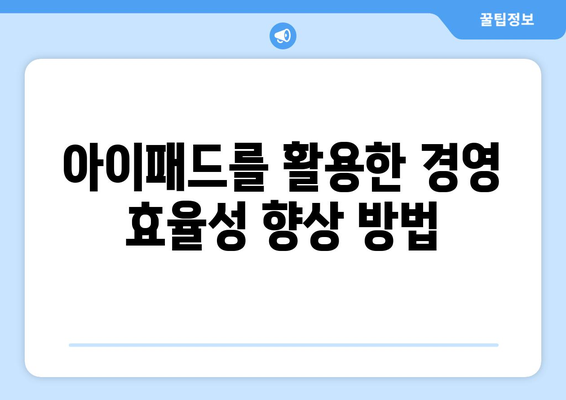 꿀팁정보

아이패드를 활용한 경영 효율성 향상 방법